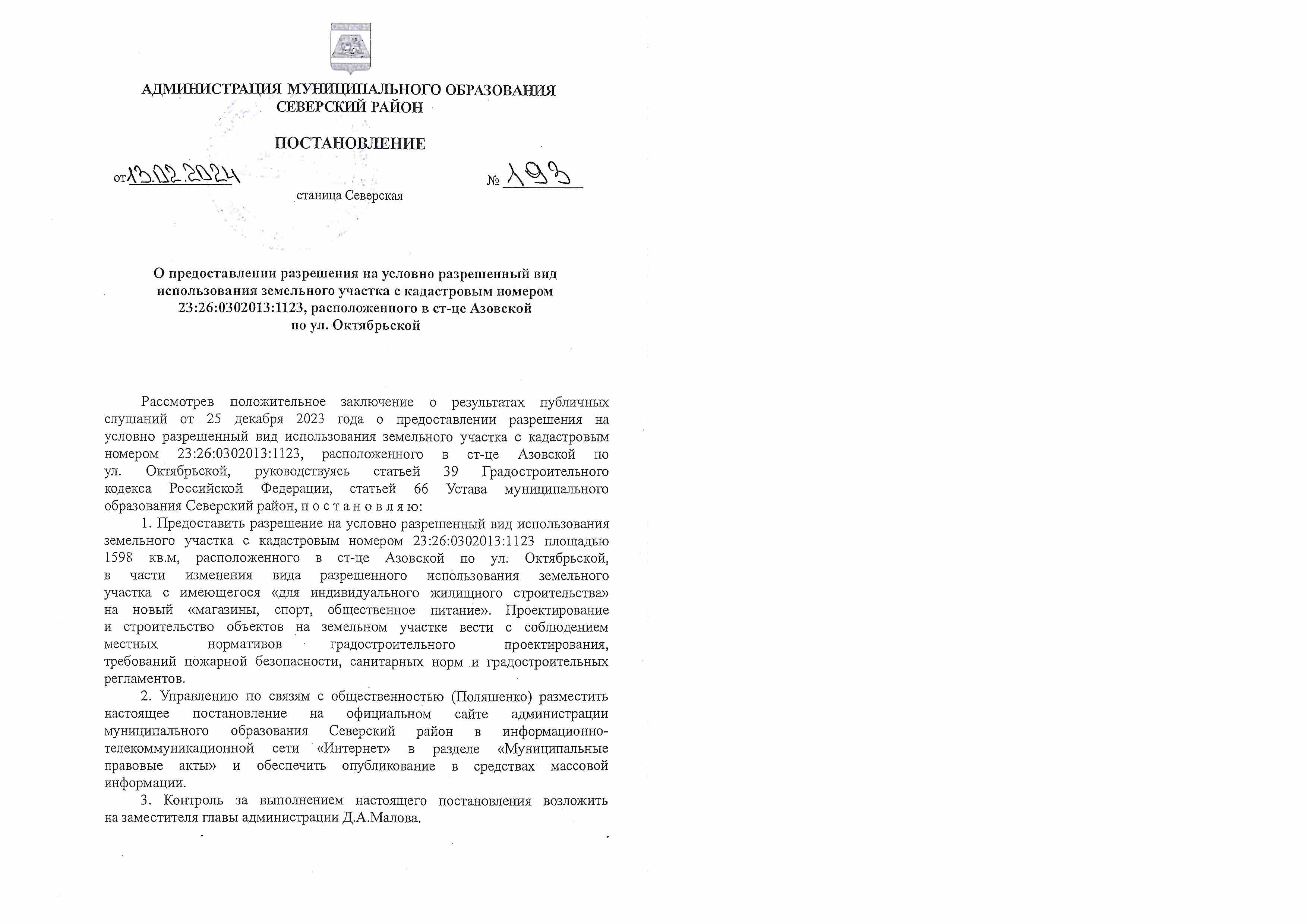 АДМИНИСТРАЦИЯ МУНИЦИПАЛЬНОГО ОБРАЗОВАНИЯ
СЕВЕРСКИЙ РАЙОН

ПОСТАНОВЛЕНИЕ

от 13.02.2024 № 193

станица Северская

О предоставлении разрешения на условно разрешенный вид использования земельного участка с кадастровым номером 23:26:0302013:1123, расположенного в ст-це Азовской по ул. Октябрьской

Рассмотрев положительное заключение о результатах публичных слушаний от 25 декабря 2023 года о предоставлении разрешения на условно разрешенный вид использования земельного участка с кадастровым номером 23:26:0302013:1123, расположенного в ст-це Азовской по ул. Октябрьской, руководствуясь статьей 39 Градостроительного кодекса Российской Федерации, статьей 66 Устава муниципального образования Северский район, п о с т а н о в л я ю:

1. Предоставить разрешение на условно разрешенный вид использования земельного участка с кадастровым номером 23:26:0302013:1123 площадью 1598 кв.м, расположенного в ст-це Азовской по ул. Октябрьской, в части изменения вида разрешенного использования земельного участка с имеющегося «для индивидуального жилищного строительства» на новый «магазины, спорт, общественное питание». Проектирование и строительство объектов на земельном участке вести с соблюдением местных нормативов градостроительного проектирования, требований пожарной безопасности, санитарных норм и градостроительных регламентов.

2. Управлению по связям с общественностью (Поляшенко) разместить настоящее постановление на официальном сайте администрации муниципального образования Северский район в информационно-телекоммуникационной сети «Интернет» в разделе «Муниципальные правовые акты» и обеспечить опубликование в средствах массовой информации.

3. Контроль за выполнением настоящего постановления возложить на заместителя главы администрации Д.А.Малова.